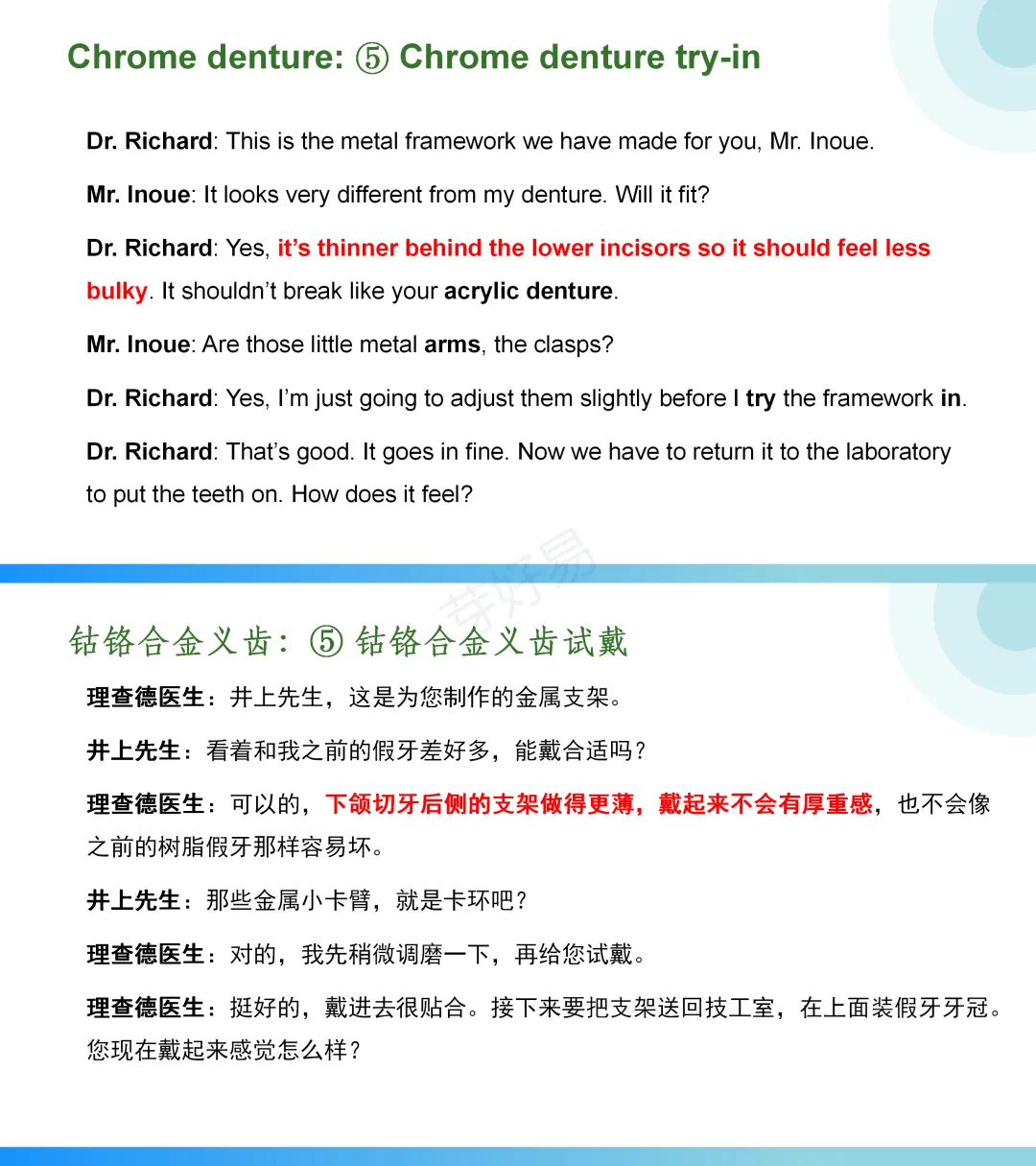 Chrome denture: ⑤ Chrome denture try-in

Dr. Richard: This is the metal framework we have made for you, Mr. Inoue.

Mr. Inoue: It looks very different from my denture. Will it fit?

Dr. Richard: Yes, it's thinner behind the lower incisors so it should feel less bulky. It shouldn't break like your acrylic denture.

Mr. Inoue: Are those little metal arms, the clasps?

Dr. Richard: Yes, I'm just going to adjust them slightly before I try the framework in.

Dr. Richard: That's good. It goes in fine. Now we have to return it to the laboratory to put the teeth on. How does it feel?

芽好易

钴铬合金义齿：⑤ 钴铬合金义齿试戴

理查德医生：井上先生，这是为您制作的金属支架。

井上先生：看着和我之前的假牙差好多，能戴合适吗？

理查德医生：可以的，下颌切牙后侧的支架做得更薄，戴起来不会有厚重感，也不会像之前的树脂假牙那样容易坏。

井上先生：那些金属小卡臂，就是卡环吧？

理查德医生：对的，我先稍微调磨一下，再给您试戴。

理查德医生：挺好的，戴进去很贴合。接下来要把支架送回技工室，在上面装假牙牙冠。您现在戴起来感觉怎么样？